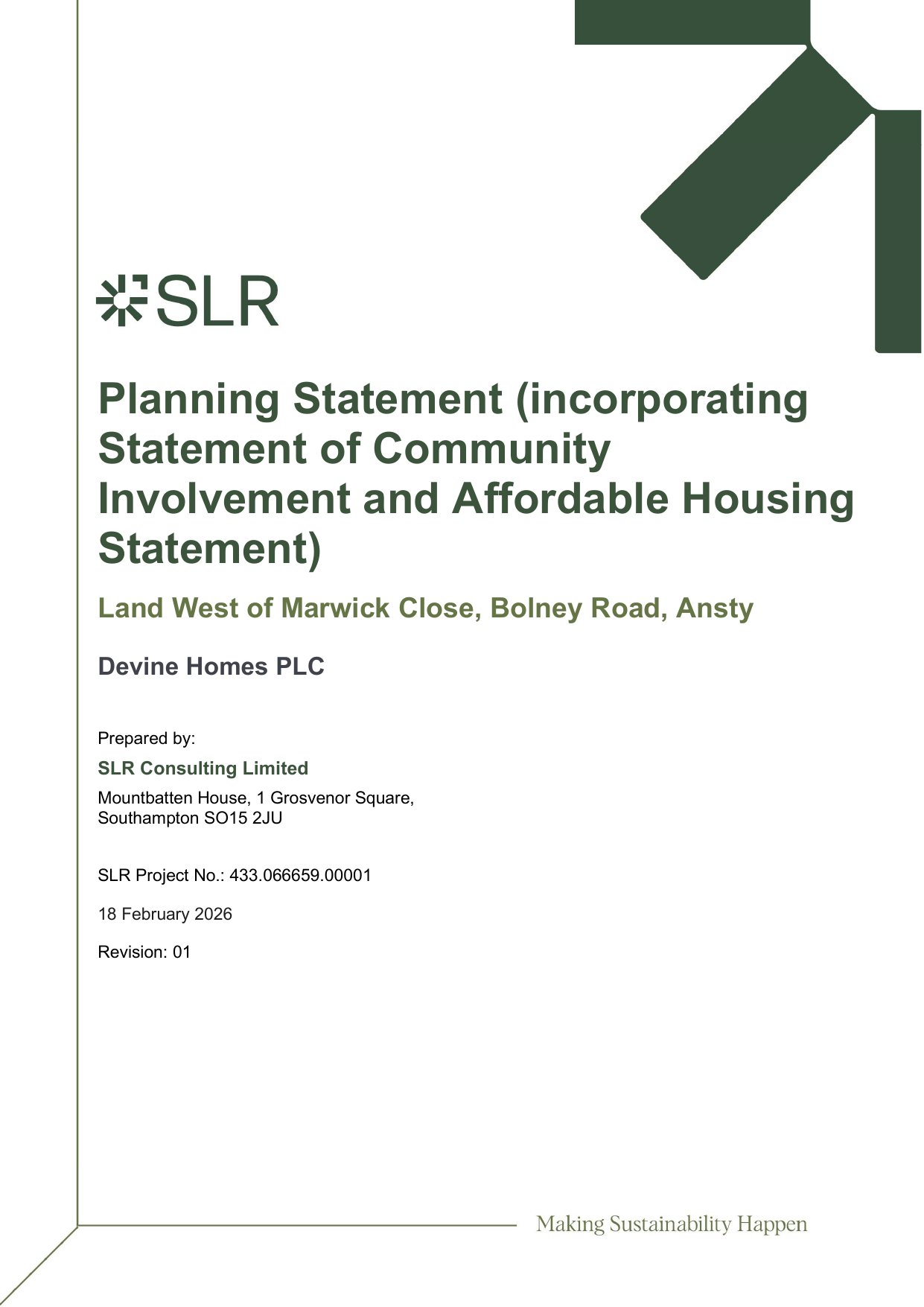 SLR

Planning Statement (incorporating Statement of Community Involvement and Affordable Housing Statement)

Land West of Marwick Close, Bolney Road, Ansty

Devine Homes PLC

Prepared by:

SLR Consulting Limited

Mountbatten House, 1 Grosvenor Square,
Southampton SO15 2JU

SLR Project No.: 433.066659.00001

18 February 2026

Revision: 01

Making Sustainability Happen